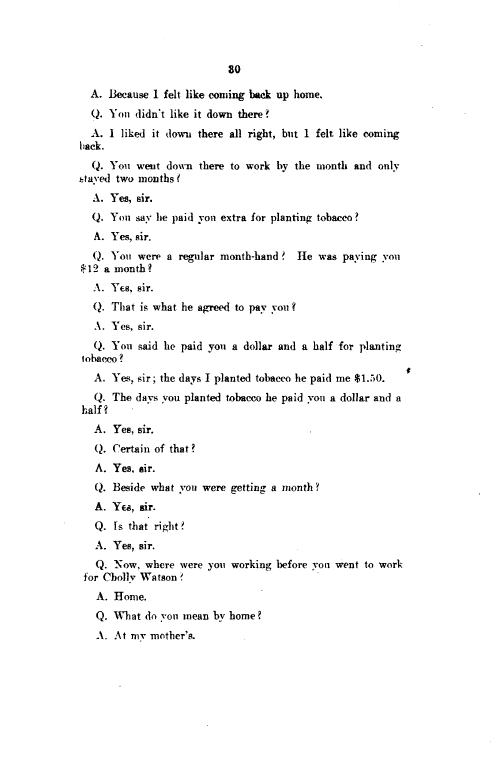 30

A. Because I felt like coming back up home.

Q. You didn't like it down there?

A. I liked it down there all right, but I felt like coming back.

Q. You went down there to work by the month and only stayed two months?

A. Yes, sir.

Q. You say he paid you extra for planting tobacco?

A. Yes, sir.

Q. You were a regular month-hand? He was paying you $12 a month?

A. Yes, sir.

Q. That is what he agreed to pay you?

A. Yes, sir.

Q. You said he paid you a dollar and a half for planting tobacco?

A. Yes, sir; the days I planted tobacco he paid me $1.50.

Q. The days you planted tobacco he paid you a dollar and a half?

A. Yes, sir.

Q. Certain of that?

A. Yes, sir.

Q. Beside what you were getting a month?

A. Yes, sir.

Q. Is that right?

A. Yes, sir.

Q. Now, where were you working before you went to work for Cholly Watson?

A. Home.

Q. What do you mean by home?

A. At my mother's.